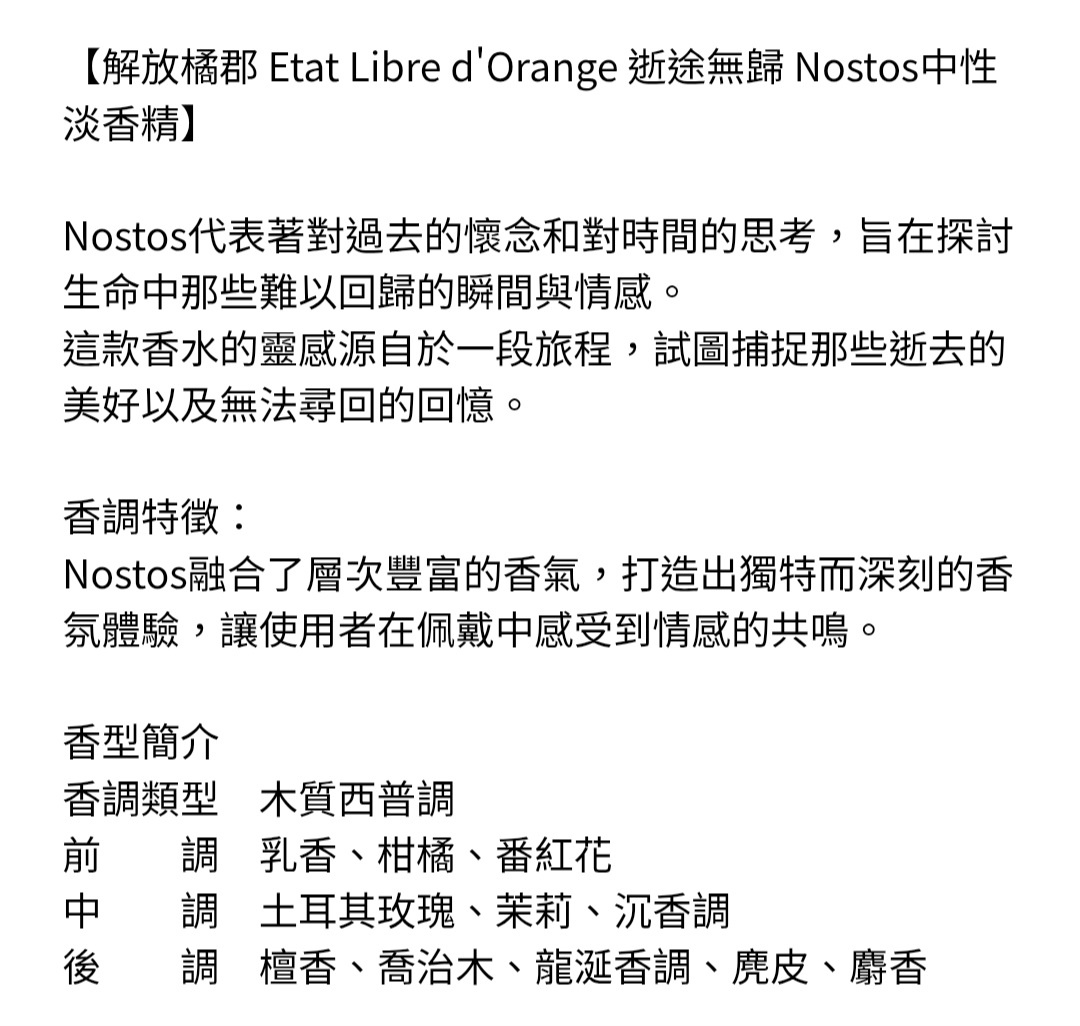 【解放橘郡 Etat Libre d'Orange 逝途無歸 Nostos中性淡香精】

Nostos代表著對過去的懷念和對時間的思考，旨在探討生命中那些難以回歸的瞬間與情感。
這款香水的靈感源自於一段旅程，試圖捕捉那些逝去的美好以及無法尋回的回憶。

香調特徵：
Nostos融合了層次豐富的香氣，打造出獨特而深刻的香氛體驗，讓使用者在佩戴中感受到情感的共鳴。

香型簡介
香調類型　木質西普調
前　　調　乳香、柑橘、番紅花
中　　調　土耳其玫瑰、茉莉、沉香調
後　　調　檀香、喬治木、龍涎香調、麂皮、麝香